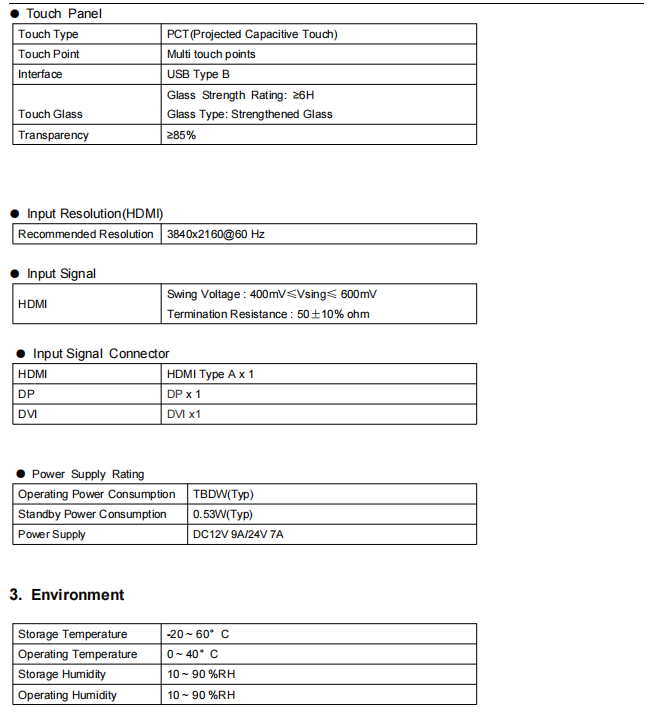 • Touch Panel

| Touch Type | PCT(Projected Capacitive Touch) |
|---|---|
| Touch Point | Multi touch points |
| Interface | USB Type B |
| Touch Glass | Glass Strength Rating: ≥6H Glass Type: Strengthened Glass |
| Transparency | ≥85% |

• Input Resolution(HDMI)

| Recommended Resolution | 3840x2160@60 Hz |
|---|---|

• Input Signal

| HDMI | Swing Voltage : 400mV≤Vsing≤ 600mV Termination Resistance : 50±10% ohm |
|---|---|

• Input Signal Connector

| HDMI | HDMI Type A x 1 |
|---|---|
| DP | DP x 1 |
| DVI | DVI x1 |

• Power Supply Rating

| Operating Power Consumption | TBDW(Typ) |
|---|---|
| Standby Power Consumption | 0.53W(Typ) |
| Power Supply | DC12V 9A/24V 7A |

3. Environment

| Storage Temperature | -20 ~ 60° C |
|---|---|
| Operating Temperature | 0 ~ 40° C |
| Storage Humidity | 10 ~ 90 %RH |
| Operating Humidity | 10 ~ 90 %RH |